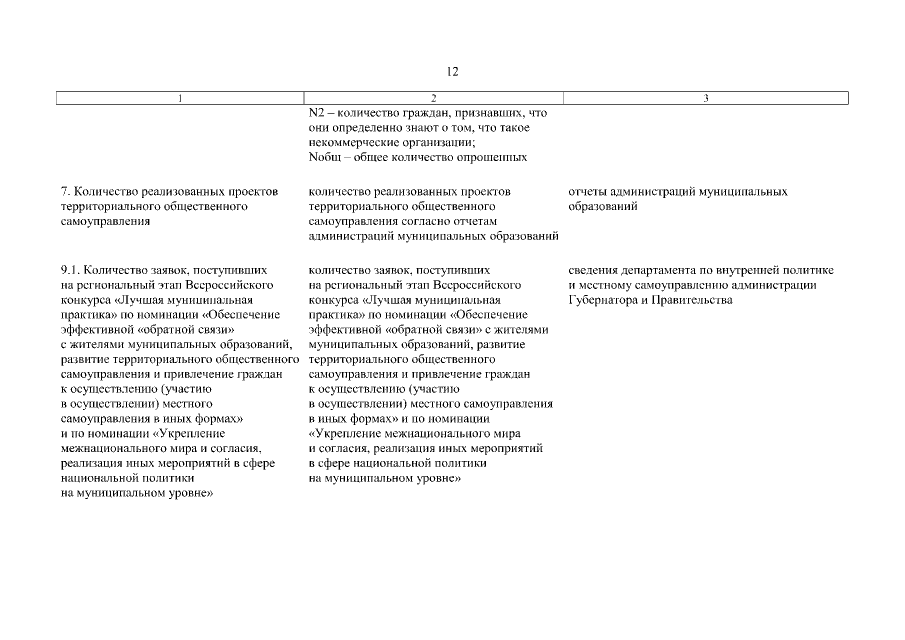 12

| 1 | 2 | 3 |
|---|---|---|
| | N2 – количество граждан, признавших, что они определенно знают о том, что такое некоммерческие организации; Nобщ – общее количество опрошенных | |
| 7. Количество реализованных проектов территориального общественного самоуправления | количество реализованных проектов территориального общественного самоуправления согласно отчетам администраций муниципальных образований | отчеты администраций муниципальных образований |
| 9.1. Количество заявок, поступивших на региональный этап Всероссийского конкурса «Лучшая муниципальная практика» по номинации «Обеспечение эффективной «обратной связи» с жителями муниципальных образований, развитие территориального общественного самоуправления и привлечение граждан к осуществлению (участию в осуществлении) местного самоуправления в иных формах» и по номинации «Укрепление межнационального мира и согласия, реализация иных мероприятий в сфере национальной политики на муниципальном уровне» | количество заявок, поступивших на региональный этап Всероссийского конкурса «Лучшая муниципальная практика» по номинации «Обеспечение эффективной «обратной связи» с жителями муниципальных образований, развитие территориального общественного самоуправления и привлечение граждан к осуществлению (участию в осуществлении) местного самоуправления в иных формах» и по номинации «Укрепление межнационального мира и согласия, реализация иных мероприятий в сфере национальной политики на муниципальном уровне» | сведения департамента по внутренней политике и местному самоуправлению администрации Губернатора и Правительства |